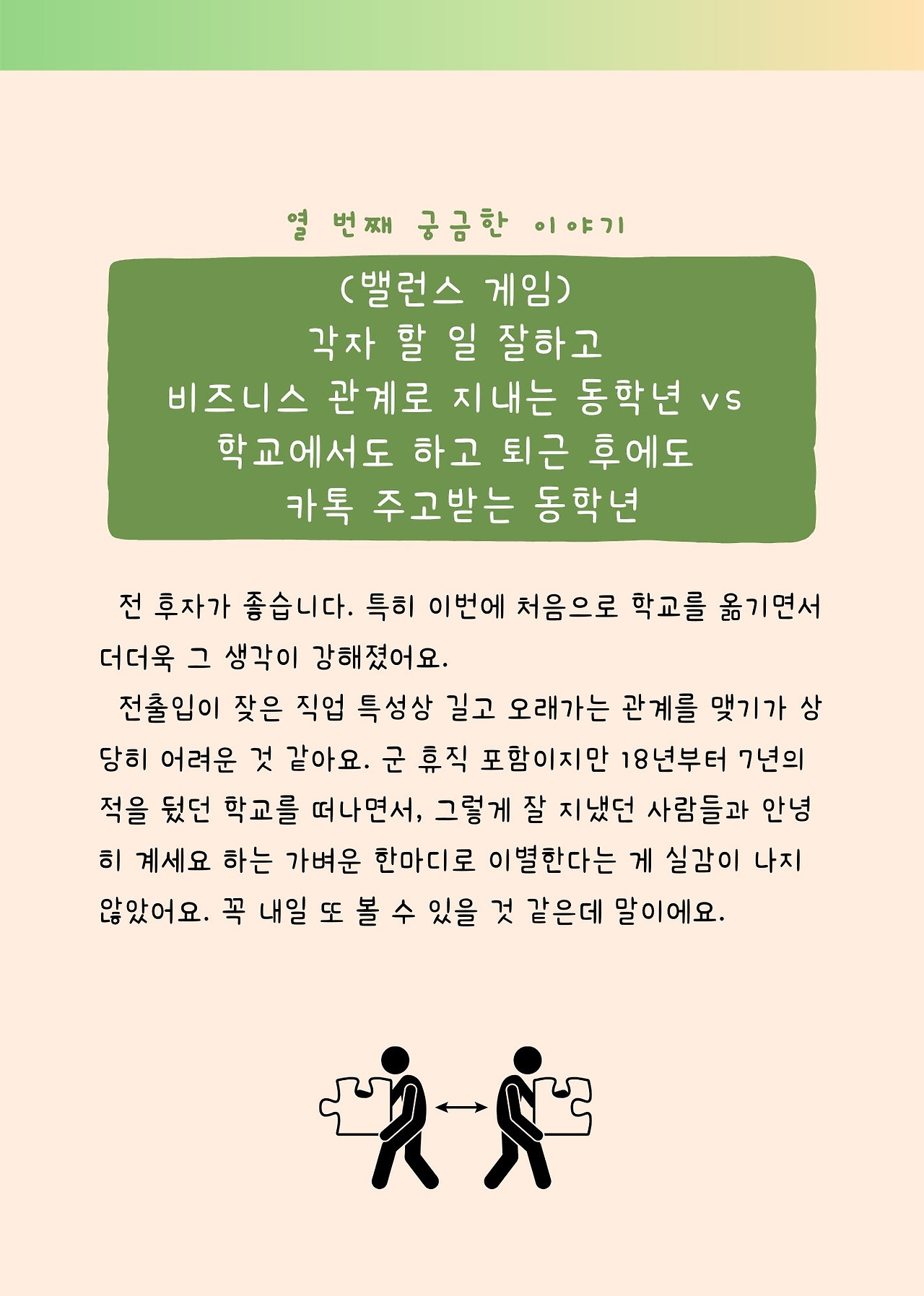 열 번째 궁금한 이야기

(밸런스 게임)
각자 할 일 잘하고
비즈니스 관계로 지내는 동학년 vs
학교에서도 하고 퇴근 후에도
카톡 주고받는 동학년

전 후자가 좋습니다. 특히 이번에 처음으로 학교를 옮기면서 더더욱 그 생각이 강해졌어요.

전출입이 잦은 직업 특성상 길고 오래가는 관계를 맺기가 상당히 어려운 것 같아요. 군 휴직 포함이지만 18년부터 7년의 적을 뒀던 학교를 떠나면서, 그렇게 잘 지냈던 사람들과 안녕히 계세요 하는 가벼운 한마디로 이별한다는 게 실감이 나지 않았어요. 꼭 내일 또 볼 수 있을 것 같은데 말이에요.